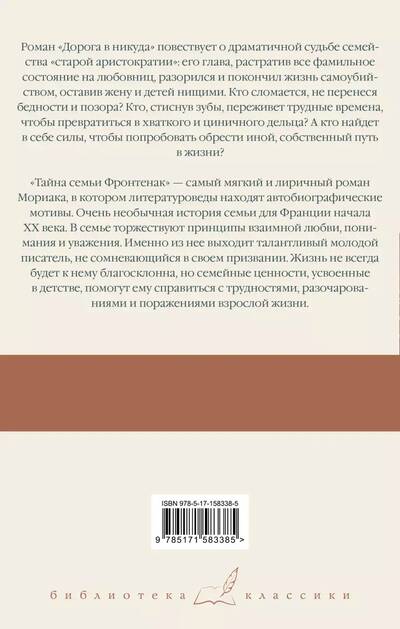 Роман «Дорога в никуда» повествует о драматичной судьбе семейства «старой аристократии»: его глава, растратив все фамильное состояние на любовниц, разорился и покончил жизнь самоубийством, оставив жену и детей нищими. Кто сломается, не перенеся бедности и позора? Кто, стиснув зубы, переживет трудные времена, чтобы превратиться в хваткого и циничного дельца? А кто найдет в себе силы, чтобы попробовать обрести иной, собственный путь в жизни?

«Тайна семьи Фронтенак» — самый мягкий и лиричный роман Мориака, в котором литературоведы находят автобиографические мотивы. Очень необычная история семьи для Франции начала XX века. В семье торжествуют принципы взаимной любви, понимания и уважения. Именно из нее выходит талантливый молодой писатель, не сомневающийся в своем призвании. Жизнь не всегда будет к нему благосклонна, но семейные ценности, усвоенные в детстве, помогут ему справиться с трудностями, разочарованиями и поражениями взрослой жизни.

ISBN 978-5-17-158338-5

9 785171 583385 >

библиотека классики